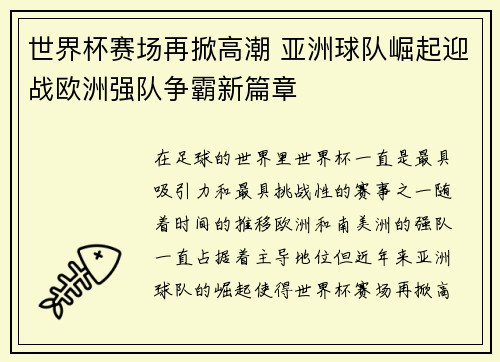 世界杯赛场再掀高潮 亚洲球队崛起迎战欧洲强队争霸新篇章

在足球的世界里世界杯一直是最具吸引力和最具挑战性的赛事之一随着时间的推移欧洲和南美洲的强队一直占据着主导地位但近年来亚洲球队的崛起使得世界杯赛场再掀高